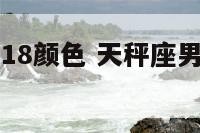 18颜色 天秤座男